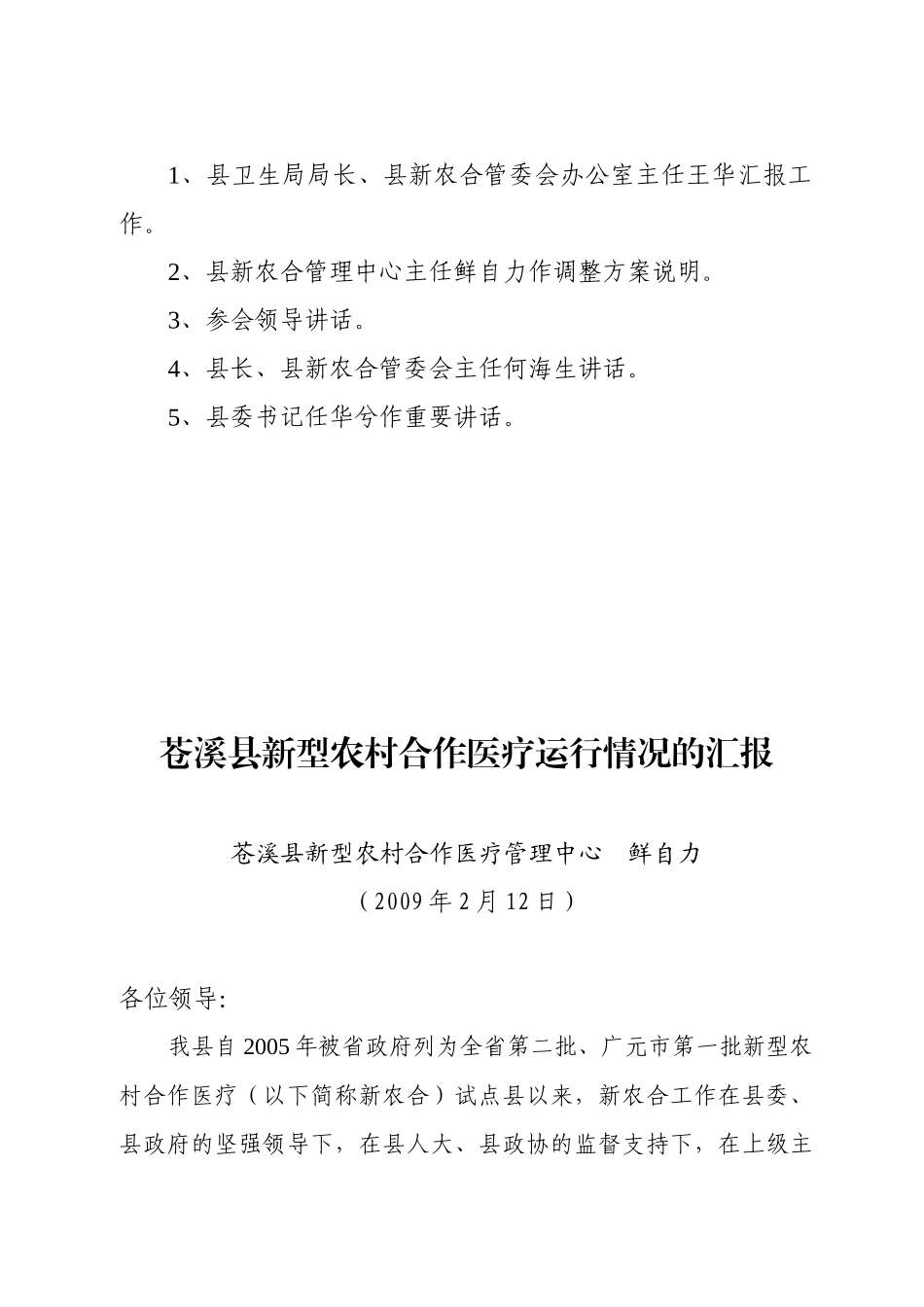 1、县卫生局局长、县新农合管委会办公室主任王华汇报工作。

2、县新农合管理中心主任鲜自力作调整方案说明。

3、参会领导讲话。

4、县长、县新农合管委会主任何海生讲话。

5、县委书记任华兮作重要讲话。

苍溪县新型农村合作医疗运行情况的汇报

苍溪县新型农村合作医疗管理中心　鲜自力

（2009年2月12日）

各位领导:

我县自2005年被省政府列为全省第二批、广元市第一批新型农村合作医疗（以下简称新农合）试点县以来，新农合工作在县委、县政府的坚强领导下，在县人大、县政协的监督支持下，在上级主